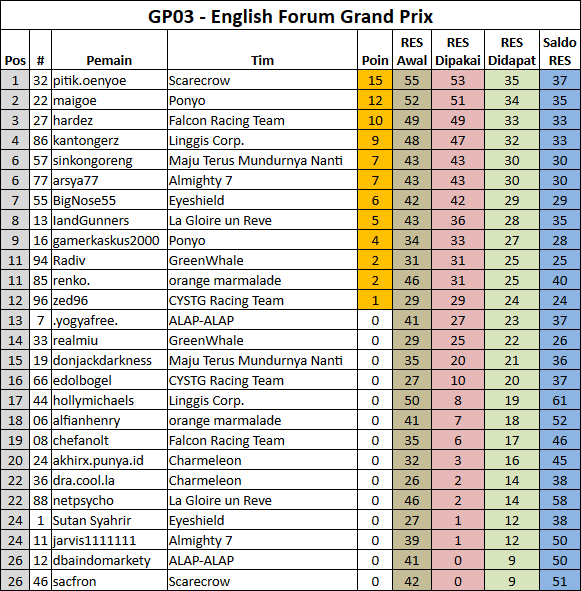 GP03 - English Forum Grand Prix

| Pos | # | Pemain | Tim | Poin | RES Awal | RES Dipakai | RES Didapat | Saldo RES |
|---|---|---|---|---|---|---|---|---|
| 1 | 32 | pitik.oenyoe | Scarecrow | 15 | 55 | 53 | 35 | 37 |
| 2 | 22 | maigoe | Ponyo | 12 | 52 | 51 | 34 | 35 |
| 3 | 27 | hardez | Falcon Racing Team | 10 | 49 | 49 | 33 | 33 |
| 4 | 86 | kantongerz | Linggis Corp. | 9 | 48 | 47 | 32 | 33 |
| 6 | 57 | sinkongoreng | Maju Terus Mundurnya Nanti | 7 | 43 | 43 | 30 | 30 |
| 6 | 77 | arsya77 | Almighty 7 | 7 | 43 | 43 | 30 | 30 |
| 7 | 55 | BigNose55 | Eyeshield | 6 | 42 | 42 | 29 | 29 |
| 8 | 13 | IandGunners | La Gloire un Reve | 5 | 43 | 36 | 28 | 35 |
| 9 | 16 | gamerkaskus2000 | Ponyo | 4 | 34 | 33 | 27 | 28 |
| 11 | 94 | Radiv | GreenWhale | 2 | 31 | 31 | 25 | 25 |
| 11 | 85 | renko. | orange marmalade | 2 | 46 | 31 | 25 | 40 |
| 12 | 96 | zed96 | CYSTG Racing Team | 1 | 29 | 29 | 24 | 24 |
| 13 | 7 | .yogyafree. | ALAP-ALAP | 0 | 41 | 27 | 23 | 37 |
| 14 | 33 | realmiu | GreenWhale | 0 | 29 | 25 | 22 | 26 |
| 15 | 19 | donjackdarkness | Maju Terus Mundurnya Nanti | 0 | 35 | 20 | 21 | 36 |
| 16 | 66 | edolbogel | CYSTG Racing Team | 0 | 27 | 10 | 20 | 37 |
| 17 | 44 | hollymichaels | Linggis Corp. | 0 | 50 | 8 | 19 | 61 |
| 18 | 06 | alfianhenry | orange marmalade | 0 | 41 | 7 | 18 | 52 |
| 19 | 08 | chefanolt | Falcon Racing Team | 0 | 35 | 6 | 17 | 46 |
| 20 | 24 | akhirx.punya.id | Charmeleon | 0 | 32 | 3 | 16 | 45 |
| 22 | 36 | dra.cool.la | Charmeleon | 0 | 26 | 2 | 14 | 38 |
| 22 | 88 | netpsycho | La Gloire un Reve | 0 | 46 | 2 | 14 | 58 |
| 24 | 1 | Sutan Syahrir | Eyeshield | 0 | 27 | 1 | 12 | 38 |
| 24 | 11 | jarvis1111111 | Almighty 7 | 0 | 39 | 1 | 12 | 50 |
| 26 | 12 | dbaindomarkety | ALAP-ALAP | 0 | 41 | 0 | 9 | 50 |
| 26 | 46 | sacfron | Scarecrow | 0 | 42 | 0 | 9 | 51 |